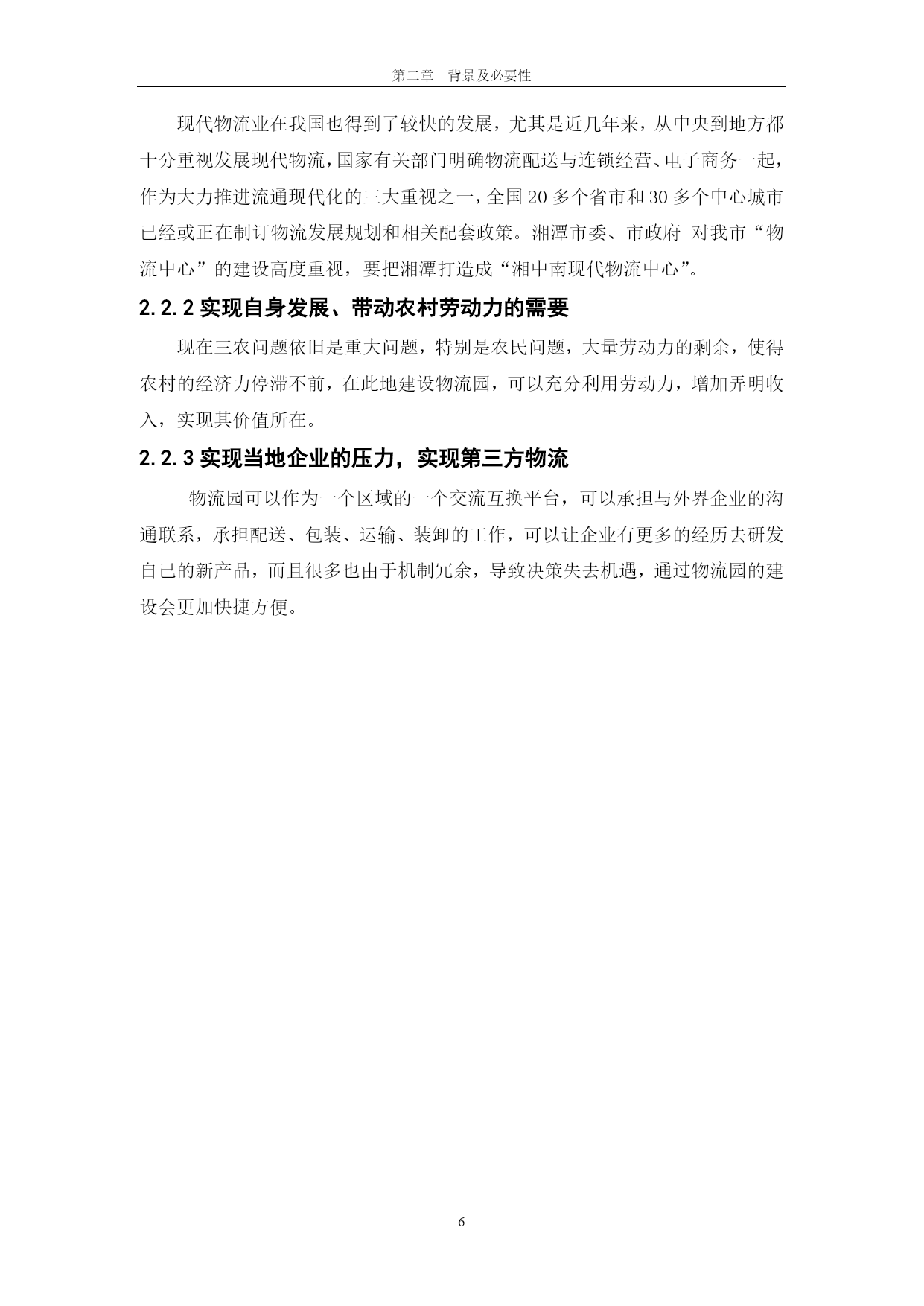 第二章 背景及必要性

现代物流业在我国也得到了较快的发展，尤其是近几年来，从中央到地方都十分重视发展现代物流，国家有关部门明确物流配送与连锁经营、电子商务一起，作为大力推进流通现代化的三大重视之一，全国 20 多个省市和 30 多个中心城市已经或正在制订物流发展规划和相关配套政策。湘潭市委、市政府 对我市“物流中心”的建设高度重视，要把湘潭打造成“湘中南现代物流中心”。

2.2.2 实现自身发展、带动农村劳动力的需要

现在三农问题依旧是重大问题，特别是农民问题，大量劳动力的剩余，使得农村的经济力停滞不前，在此地建设物流园，可以充分利用劳动力，增加弄明收入，实现其价值所在。

2.2.3 实现当地企业的压力，实现第三方物流

物流园可以作为一个区域的一个交流互换平台，可以承担与外界企业的沟通联系，承担配送、包装、运输、装卸的工作，可以让企业有更多的经历去研发自己的新产品，而且很多也由于机制冗余，导致决策失去机遇，通过物流园的建设会更加快捷方便。

6